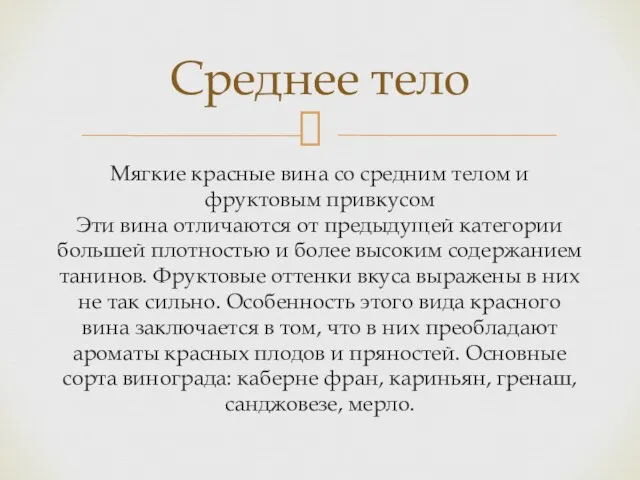 Среднее тело

Мягкие красные вина со средним телом и фруктовым привкусом
Эти вина отличаются от предыдущей категории большей плотностью и более высоким содержанием танинов. Фруктовые оттенки вкуса выражены в них не так сильно. Особенность этого вида красного вина заключается в том, что в них преобладают ароматы красных плодов и пряностей. Основные сорта винограда: каберне фран, кариньян, гренаш, санджовезе, мерло.